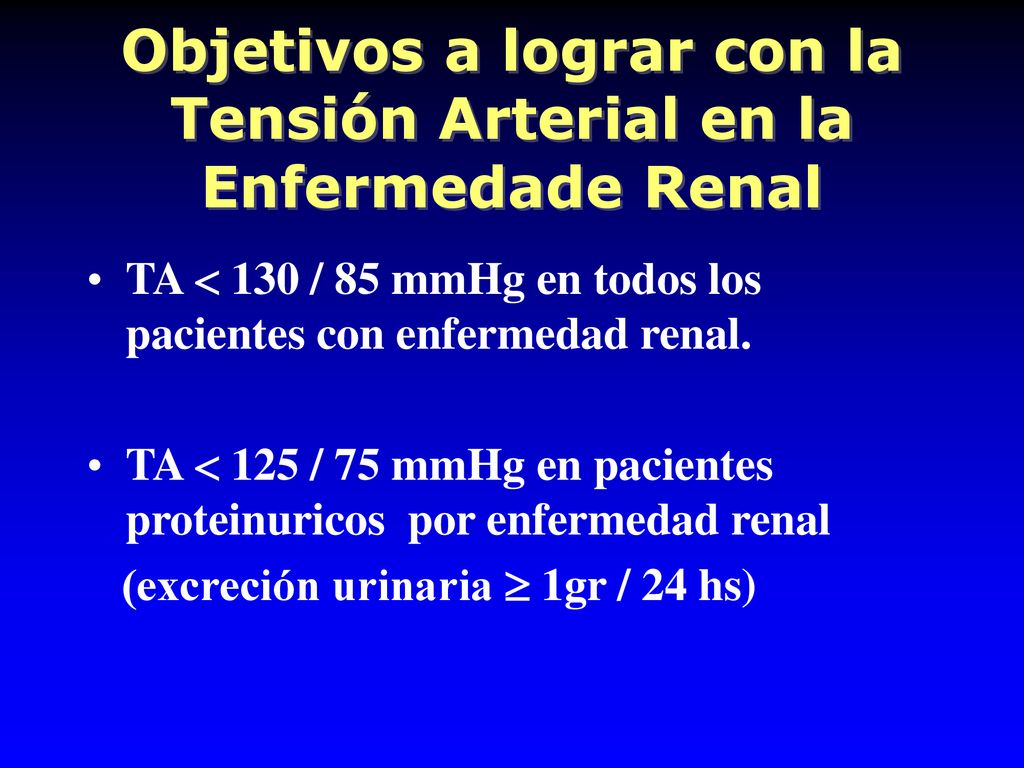 Objetivos a lograr con la Tensión Arterial en la Enfermedade Renal

• TA $<$ 130 / 85 mmHg en todos los pacientes con enfermedad renal.

• TA $<$ 125 / 75 mmHg en pacientes proteinuricos por enfermedad renal (excreción urinaria $\geq$ 1gr / 24 hs)